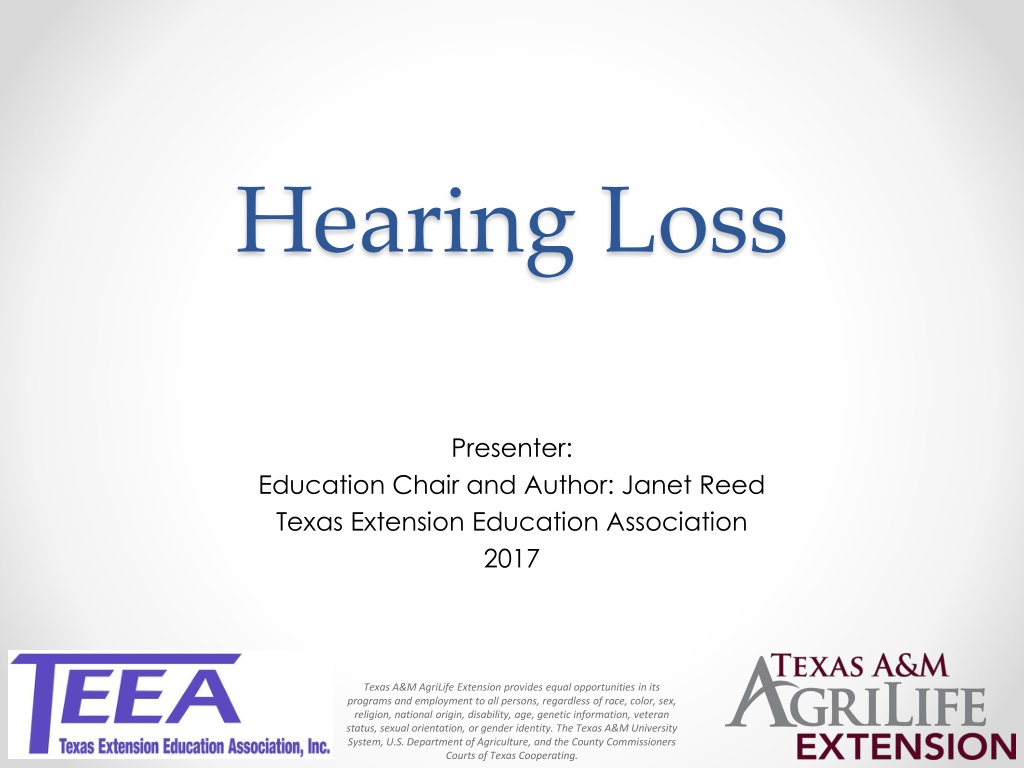 Hearing Loss

Presenter:
Education Chair and Author: Janet Reed
Texas Extension Education Association
2017

TEEA
Texas Extension Education Association, Inc.

Texas A&M AgriLife Extension provides equal opportunities in its programs and employment to all persons, regardless of race, color, sex, religion, national origin, disability, age, genetic information, veteran status, sexual orientation, or gender identity. The Texas A&M University System, U.S. Department of Agriculture, and the County Commissioners Courts of Texas Cooperating.

TEXAS A&M
AGRILIFE
EXTENSION